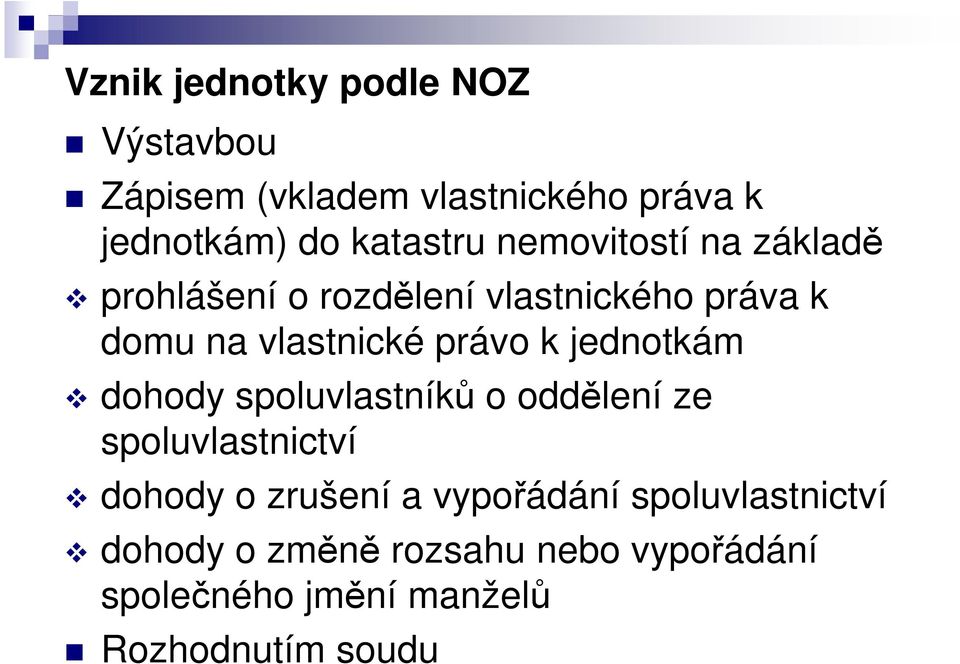 Vznik jednotky podle NOZ

Výstavbou

Zápisem (vkladem vlastnického práva k jednotkám) do katastru nemovitostí na základě

prohlášení o rozdělení vlastnického práva k domu na vlastnické právo k jednotkám

dohody spoluvlastníků o oddělení ze spoluvlastnictví

dohody o zrušení a vypořádání spoluvlastnictví

dohody o změně rozsahu nebo vypořádání společného jmění manželů

Rozhodnutím soudu